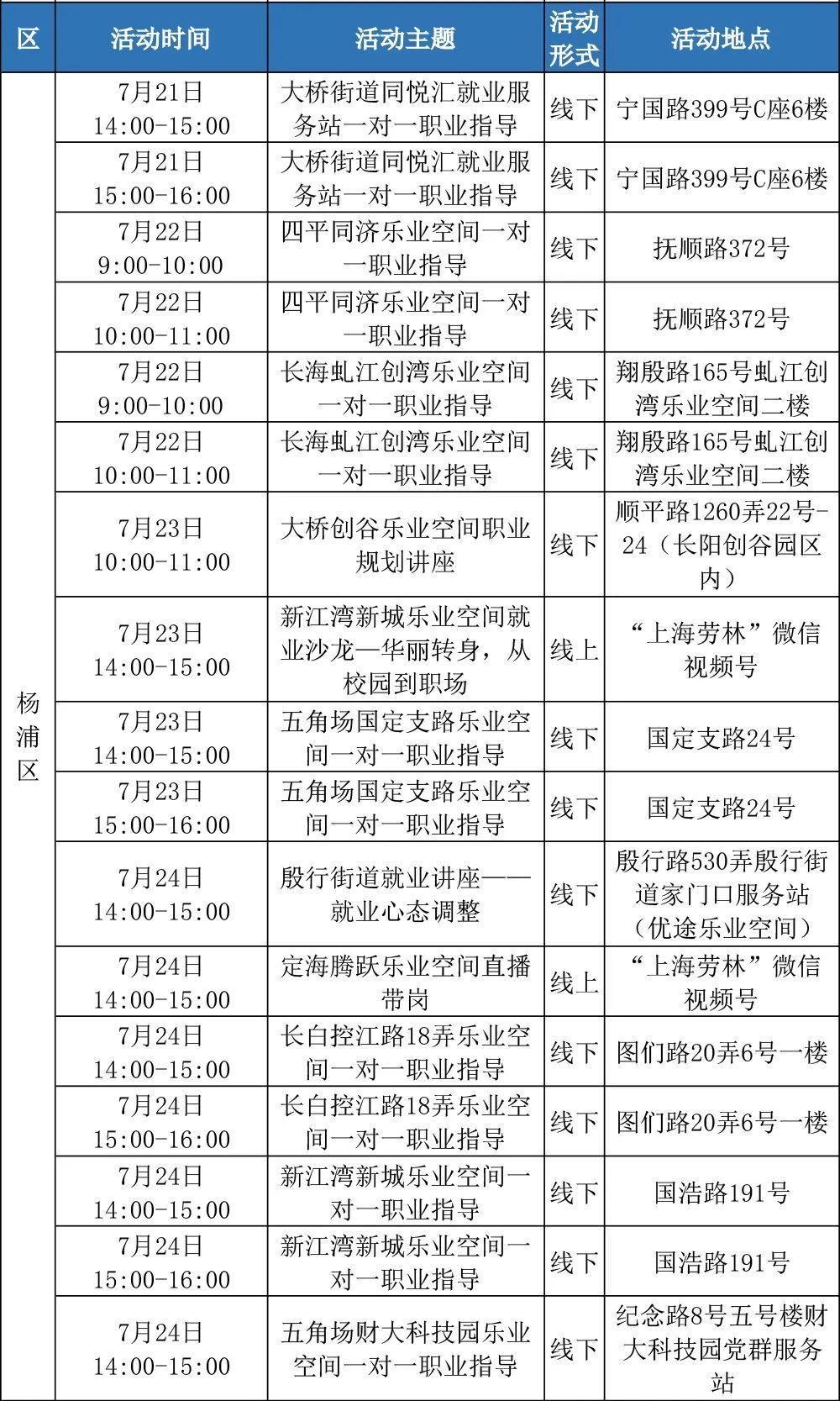 | 区 | 活动时间 | 活动主题 | 活动形式 | 活动地点 |
|---|---|---|---|---|
| 杨浦区 | 7月21日 14:00-15:00 | 大桥街道同悦汇就业服务站一对一职业指导 | 线下 | 宁国路399号C座6楼 |
| | 7月21日 15:00-16:00 | 大桥街道同悦汇就业服务站一对一职业指导 | 线下 | 宁国路399号C座6楼 |
| | 7月22日 9:00-10:00 | 四平同济乐业空间一对一职业指导 | 线下 | 抚顺路372号 |
| | 7月22日 10:00-11:00 | 四平同济乐业空间一对一职业指导 | 线下 | 抚顺路372号 |
| | 7月22日 9:00-10:00 | 长海虬江创湾乐业空间一对一职业指导 | 线下 | 翔殷路165号虬江创湾乐业空间二楼 |
| | 7月22日 10:00-11:00 | 长海虬江创湾乐业空间一对一职业指导 | 线下 | 翔殷路165号虬江创湾乐业空间二楼 |
| | 7月23日 10:00-11:00 | 大桥创谷乐业空间职业规划讲座 | 线下 | 顺平路1260弄22号-24（长阳创谷园区内） |
| | 7月23日 14:00-15:00 | 新江湾新城乐业空间就业沙龙—华丽转身，从校园到职场 | 线上 | “上海劳林”微信视频号 |
| | 7月23日 14:00-15:00 | 五角场国定支路乐业空间一对一职业指导 | 线下 | 国定支路24号 |
| | 7月23日 15:00-16:00 | 五角场国定支路乐业空间一对一职业指导 | 线下 | 国定支路24号 |
| | 7月24日 14:00-15:00 | 殷行街道就业讲座——就业心态调整 | 线下 | 殷行路530弄殷行街道家门口服务站（优途乐业空间） |
| | 7月24日 14:00-15:00 | 定海腾跃乐业空间直播带岗 | 线上 | “上海劳林”微信视频号 |
| | 7月24日 14:00-15:00 | 长白控江路18弄乐业空间一对一职业指导 | 线下 | 图们路20弄6号一楼 |
| | 7月24日 15:00-16:00 | 长白控江路18弄乐业空间一对一职业指导 | 线下 | 图们路20弄6号一楼 |
| | 7月24日 14:00-15:00 | 新江湾新城乐业空间一对一职业指导 | 线下 | 国浩路191号 |
| | 7月24日 15:00-16:00 | 新江湾新城乐业空间一对一职业指导 | 线下 | 国浩路191号 |
| | 7月24日 14:00-15:00 | 五角场财大科技园乐业空间一对一职业指导 | 线下 | 纪念路8号五号楼财大科技园党群服务站 |